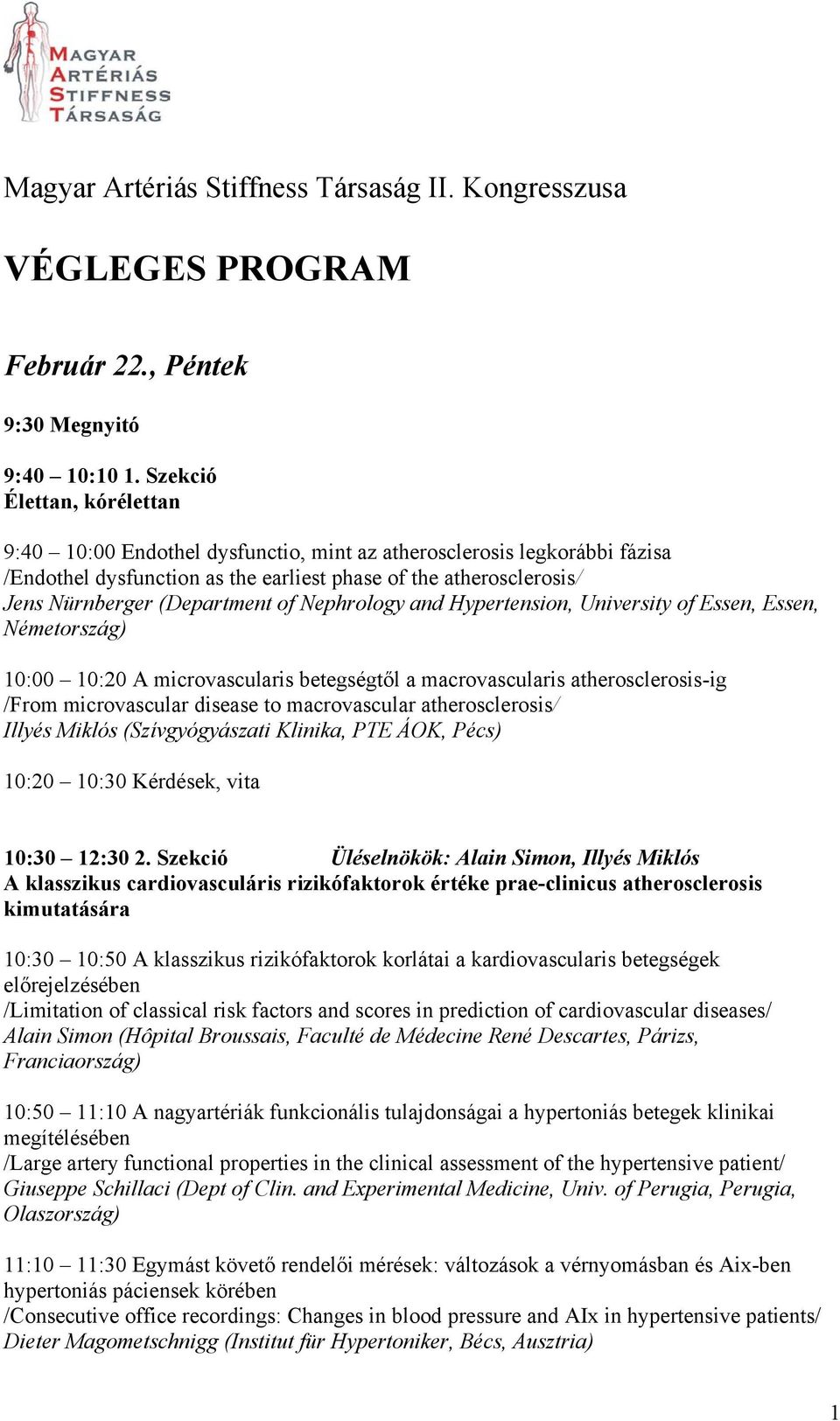 MAGYAR ARTÉRIÁS STIFFNESS TÁRSASÁG

Magyar Artériás Stiffness Társaság II. Kongresszusa

VÉGLEGES PROGRAM

Február 22., Péntek

9:30 Megnyitó

9:40 – 10:10 1. Szekció
Élettan, kórélettan

9:40 – 10:00 Endothel dysfunctio, mint az atherosclerosis legkorábbi fázisa
/Endothel dysfunction as the earliest phase of the atherosclerosis/
Jens Nürnberger (Department of Nephrology and Hypertension, University of Essen, Essen, Németország)

10:00 – 10:20 A microvascularis betegségtől a macrovascularis atherosclerosis-ig
/From microvascular disease to macrovascular atherosclerosis/
Illyés Miklós (Szívgyógyászati Klinika, PTE ÁOK, Pécs)

10:20 – 10:30 Kérdések, vita

10:30 – 12:30 2. Szekció Üléselnökök: Alain Simon, Illyés Miklós
A klasszikus cardiovasculáris rizikófaktorok értéke prae-clinicus atherosclerosis kimutatására

10:30 – 10:50 A klasszikus rizikófaktorok korlátai a kardiovascularis betegségek előrejelzésében
/Limitation of classical risk factors and scores in prediction of cardiovascular diseases/
Alain Simon (Hôpital Broussais, Faculté de Médecine René Descartes, Párizs, Franciaország)

10:50 – 11:10 A nagyartériák funkcionális tulajdonságai a hypertoniás betegek klinikai megítélésében
/Large artery functional properties in the clinical assessment of the hypertensive patient/
Giuseppe Schillaci (Dept of Clin. and Experimental Medicine, Univ. of Perugia, Perugia, Olaszország)

11:10 – 11:30 Egymást követő rendelői mérések: változások a vérnyomásban és Aix-ben hypertoniás páciensek körében
/Consecutive office recordings: Changes in blood pressure and AIx in hypertensive patients/
Dieter Magometschnigg (Institut für Hypertoniker, Bécs, Ausztria)

1